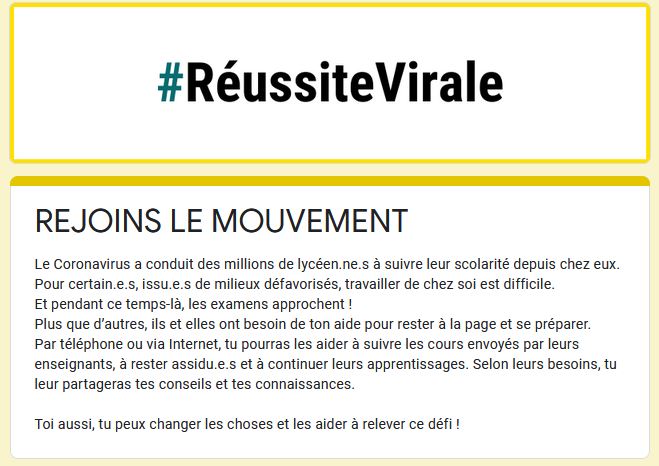 #RéussiteVirale

REJOINS LE MOUVEMENT

Le Coronavirus a conduit des millions de lycéen.ne.s à suivre leur scolarité depuis chez eux. Pour certain.e.s, issu.e.s de milieux défavorisés, travailler de chez soi est difficile. Et pendant ce temps-là, les examens approchent ! Plus que d'autres, ils et elles ont besoin de ton aide pour rester à la page et se préparer. Par téléphone ou via Internet, tu pourras les aider à suivre les cours envoyés par leurs enseignants, à rester assidu.e.s et à continuer leurs apprentissages. Selon leurs besoins, tu leur partageras tes conseils et tes connaissances.

Toi aussi, tu peux changer les choses et les aider à relever ce défi !